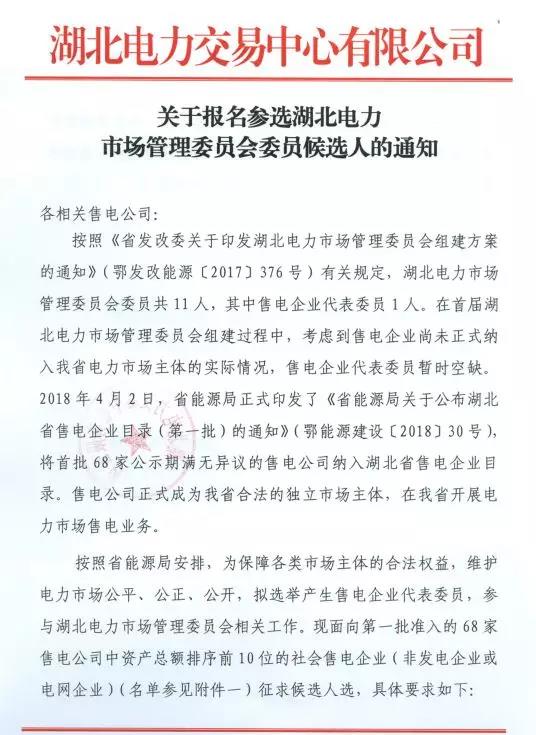 湖北电力交易中心有限公司

关于报名参选湖北电力
市场管理委员会委员候选人的通知

各相关售电公司:

按照《省发改委关于印发湖北电力市场管理委员会组建方案的通知》(鄂发改能源〔2017〕376号)有关规定,湖北电力市场管理委员会委员共11人,其中售电企业代表委员1人。在首届湖北电力市场管理委员会组建过程中,考虑到售电企业尚未正式纳入我省电力市场主体的实际情况,售电企业代表委员暂时空缺。2018年4月2日,省能源局正式印发了《省能源局关于公布湖北省售电企业目录(第一批)的通知》(鄂能源建设〔2018〕30号),将首批68家公示期满无异议的售电公司纳入湖北省售电企业目录。售电公司正式成为我省合法的独立市场主体,在我省开展电力市场售电业务。

按照省能源局安排,为保障各类市场主体的合法权益,维护电力市场公平、公正、公开,拟选举产生售电企业代表委员,参与湖北电力市场管理委员会相关工作。现面向第一批准入的68家售电公司中资产总额排序前10位的社会售电企业(非发电企业或电网企业)(名单参见附件一)征求候选人选,具体要求如下: